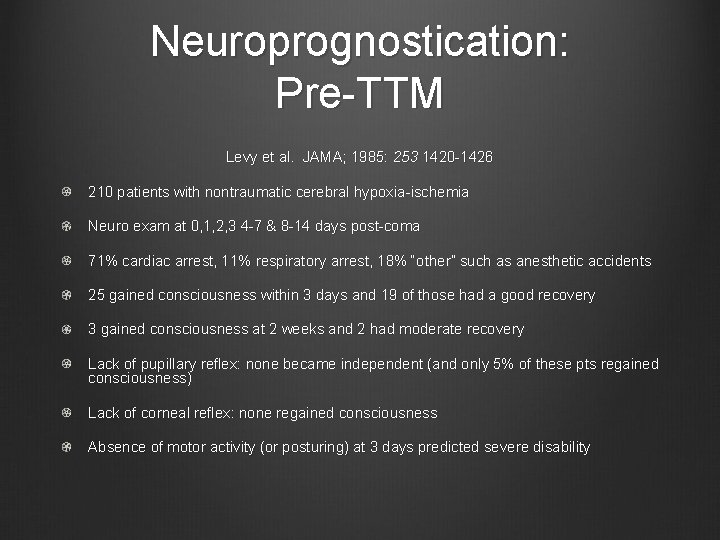 Neuroprognostication: Pre-TTM

Levy et al. JAMA; 1985: 253 1420-1426

210 patients with nontraumatic cerebral hypoxia-ischemia

Neuro exam at 0,1,2,3 4-7 & 8-14 days post-coma

71% cardiac arrest, 11% respiratory arrest, 18% "other" such as anesthetic accidents

25 gained consciousness within 3 days and 19 of those had a good recovery

3 gained consciousness at 2 weeks and 2 had moderate recovery

Lack of pupillary reflex: none became independent (and only 5% of these pts regained consciousness)

Lack of corneal reflex: none regained consciousness

Absence of motor activity (or posturing) at 3 days predicted severe disability